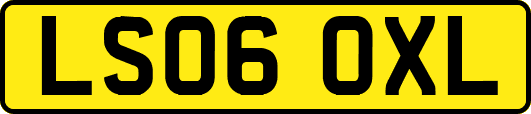 LS06 OXL